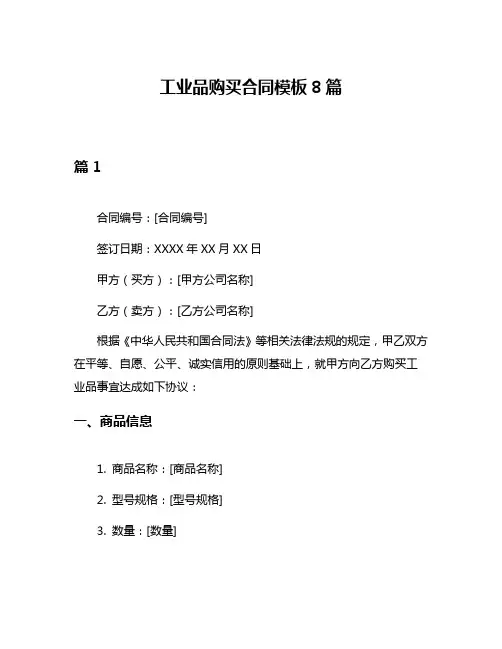 工业品购买合同模板 8 篇

篇 1

合同编号：[合同编号]

签订日期：XXXX 年 XX 月 XX 日

甲方（买方）：[甲方公司名称]

乙方（卖方）：[乙方公司名称]

根据《中华人民共和国合同法》等相关法律法规的规定，甲乙双方在平等、自愿、公平、诚实信用的原则基础上，就甲方向乙方购买工业品事宜达成如下协议：

一、商品信息

1. 商品名称：[商品名称]

2. 型号规格：[型号规格]

3. 数量：[数量]